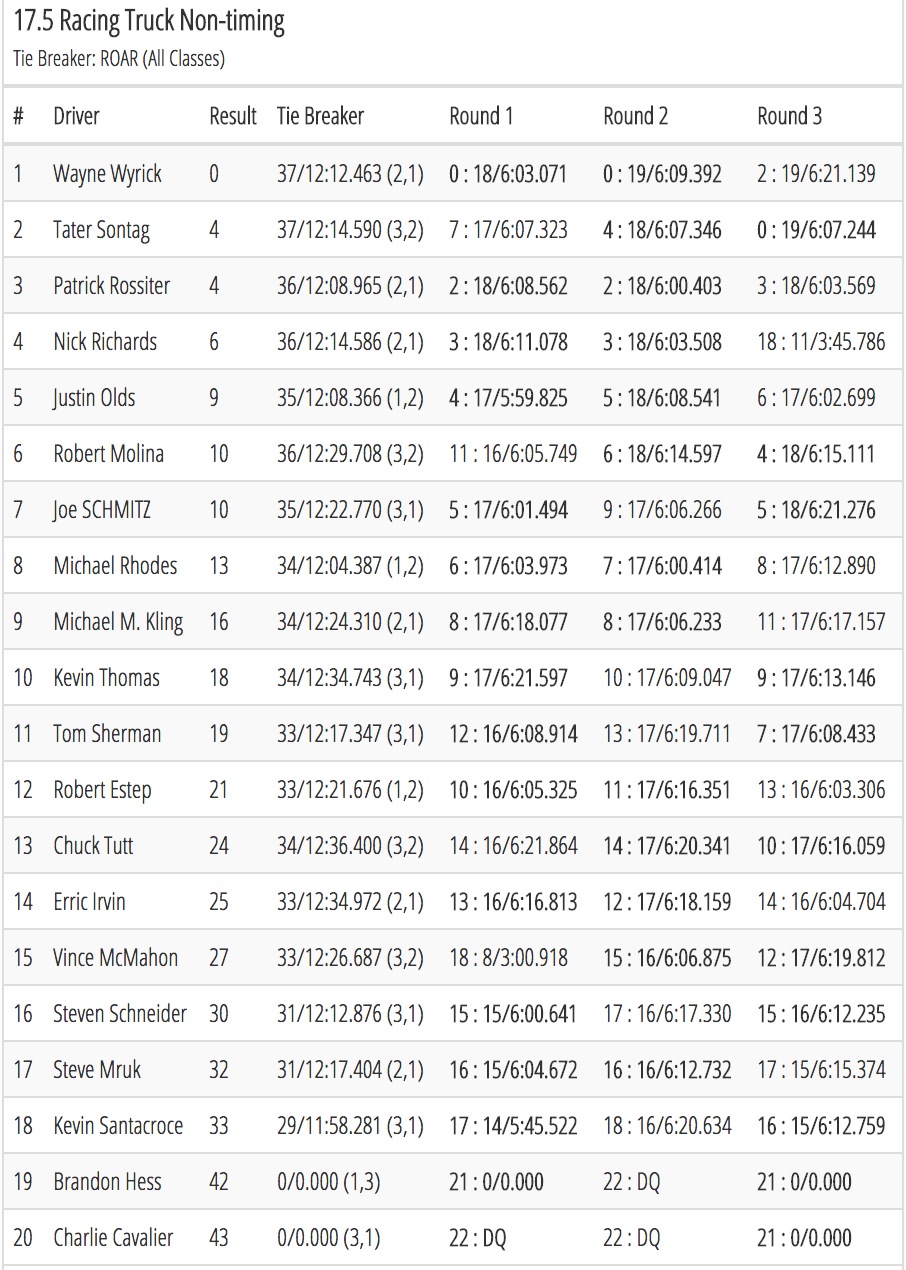 17.5 Racing Truck Non-timing
Tie Breaker: ROAR (All Classes)

| # | Driver | Result | Tie Breaker | Round 1 | Round 2 | Round 3 |
|---|---|---|---|---|---|---|
| 1 | Wayne Wyrick | 0 | 37/12:12.463 (2,1) | 0 : 18/6:03.071 | 0 : 19/6:09.392 | 2 : 19/6:21.139 |
| 2 | Tater Sontag | 4 | 37/12:14.590 (3,2) | 7 : 17/6:07.323 | 4 : 18/6:07.346 | 0 : 19/6:07.244 |
| 3 | Patrick Rossiter | 4 | 36/12:08.965 (2,1) | 2 : 18/6:08.562 | 2 : 18/6:00.403 | 3 : 18/6:03.569 |
| 4 | Nick Richards | 6 | 36/12:14.586 (2,1) | 3 : 18/6:11.078 | 3 : 18/6:03.508 | 18 : 11/3:45.786 |
| 5 | Justin Olds | 9 | 35/12:08.366 (1,2) | 4 : 17/5:59.825 | 5 : 18/6:08.541 | 6 : 17/6:02.699 |
| 6 | Robert Molina | 10 | 36/12:29.708 (3,2) | 11 : 16/6:05.749 | 6 : 18/6:14.597 | 4 : 18/6:15.111 |
| 7 | Joe SCHMITZ | 10 | 35/12:22.770 (3,1) | 5 : 17/6:01.494 | 9 : 17/6:06.266 | 5 : 18/6:21.276 |
| 8 | Michael Rhodes | 13 | 34/12:04.387 (1,2) | 6 : 17/6:03.973 | 7 : 17/6:00.414 | 8 : 17/6:12.890 |
| 9 | Michael M. Kling | 16 | 34/12:24.310 (2,1) | 8 : 17/6:18.077 | 8 : 17/6:06.233 | 11 : 17/6:17.157 |
| 10 | Kevin Thomas | 18 | 34/12:34.743 (3,1) | 9 : 17/6:21.597 | 10 : 17/6:09.047 | 9 : 17/6:13.146 |
| 11 | Tom Sherman | 19 | 33/12:17.347 (3,1) | 12 : 16/6:08.914 | 13 : 17/6:19.711 | 7 : 17/6:08.433 |
| 12 | Robert Estep | 21 | 33/12:21.676 (1,2) | 10 : 16/6:05.325 | 11 : 17/6:16.351 | 13 : 16/6:03.306 |
| 13 | Chuck Tutt | 24 | 34/12:36.400 (3,2) | 14 : 16/6:21.864 | 14 : 17/6:20.341 | 10 : 17/6:16.059 |
| 14 | Erric Irvin | 25 | 33/12:34.972 (2,1) | 13 : 16/6:16.813 | 12 : 17/6:18.159 | 14 : 16/6:04.704 |
| 15 | Vince McMahon | 27 | 33/12:26.687 (3,2) | 18 : 8/3:00.918 | 15 : 16/6:06.875 | 12 : 17/6:19.812 |
| 16 | Steven Schneider | 30 | 31/12:12.876 (3,1) | 15 : 15/6:00.641 | 17 : 16/6:17.330 | 15 : 16/6:12.235 |
| 17 | Steve Mruk | 32 | 31/12:17.404 (2,1) | 16 : 15/6:04.672 | 16 : 16/6:12.732 | 17 : 15/6:15.374 |
| 18 | Kevin Santacroce | 33 | 29/11:58.281 (3,1) | 17 : 14/5:45.522 | 18 : 16/6:20.634 | 16 : 15/6:12.759 |
| 19 | Brandon Hess | 42 | 0/0.000 (1,3) | 21 : 0/0.000 | 22 : DQ | 21 : 0/0.000 |
| 20 | Charlie Cavalier | 43 | 0/0.000 (3,1) | 22 : DQ | 22 : DQ | 21 : 0/0.000 |